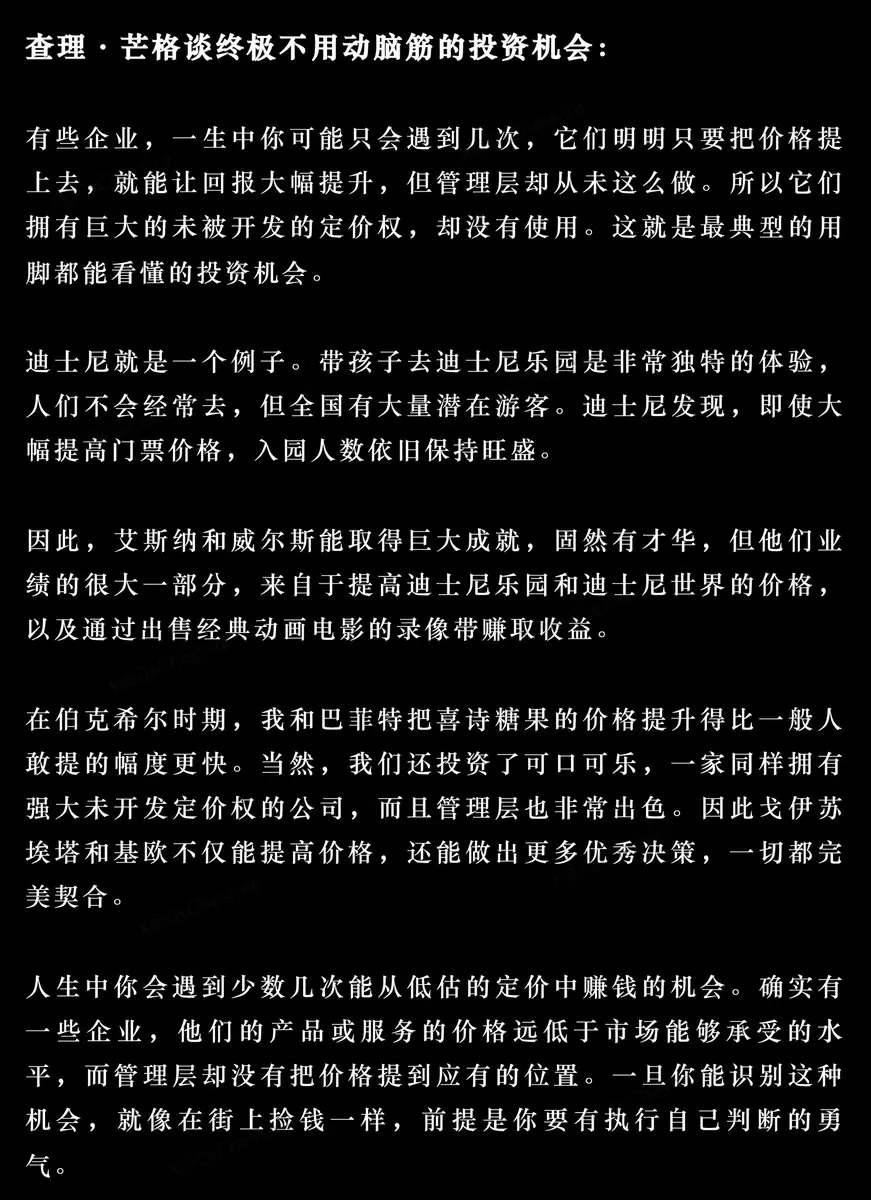 查理·芒格谈终极不用动脑筋的投资机会：

有些企业，一生中你可能只会遇到几次，它们明明只要把价格提上去，就能让回报大幅提升，但管理层却从未这么做。所以它们拥有巨大的未被开发的定价权，却没有使用。这就是最典型的用脚都能看懂的投资机会。

迪士尼就是一个例子。带孩子去迪士尼乐园是非常独特的体验，人们不会经常去，但全国有大量潜在游客。迪士尼发现，即使大幅提高门票价格，入园人数依旧保持旺盛。

因此，艾斯纳和威尔斯能取得巨大成就，固然有才华，但他们业绩的很大一部分，来自于提高迪士尼乐园和迪士尼世界的价格，以及通过出售经典动画电影的录像带赚取收益。

在伯克希尔时期，我和巴菲特把喜诗糖果的价格提升得比一般人敢提的幅度更快。当然，我们还投资了可口可乐，一家同样拥有强大未开发定价权的公司，而且管理层也非常出色。因此戈伊苏埃塔和基欧不仅能提高价格，还能做出更多优秀决策，一切都完美契合。

人生中你会遇到少数几次能从低估的定价中赚钱的机会。确实有一些企业，他们的产品或服务的价格远低于市场能够承受的水平，而管理层却没有把价格提到应有的位置。一旦你能识别这种机会，就像在街上捡钱一样，前提是你要有执行自己判断的勇气。